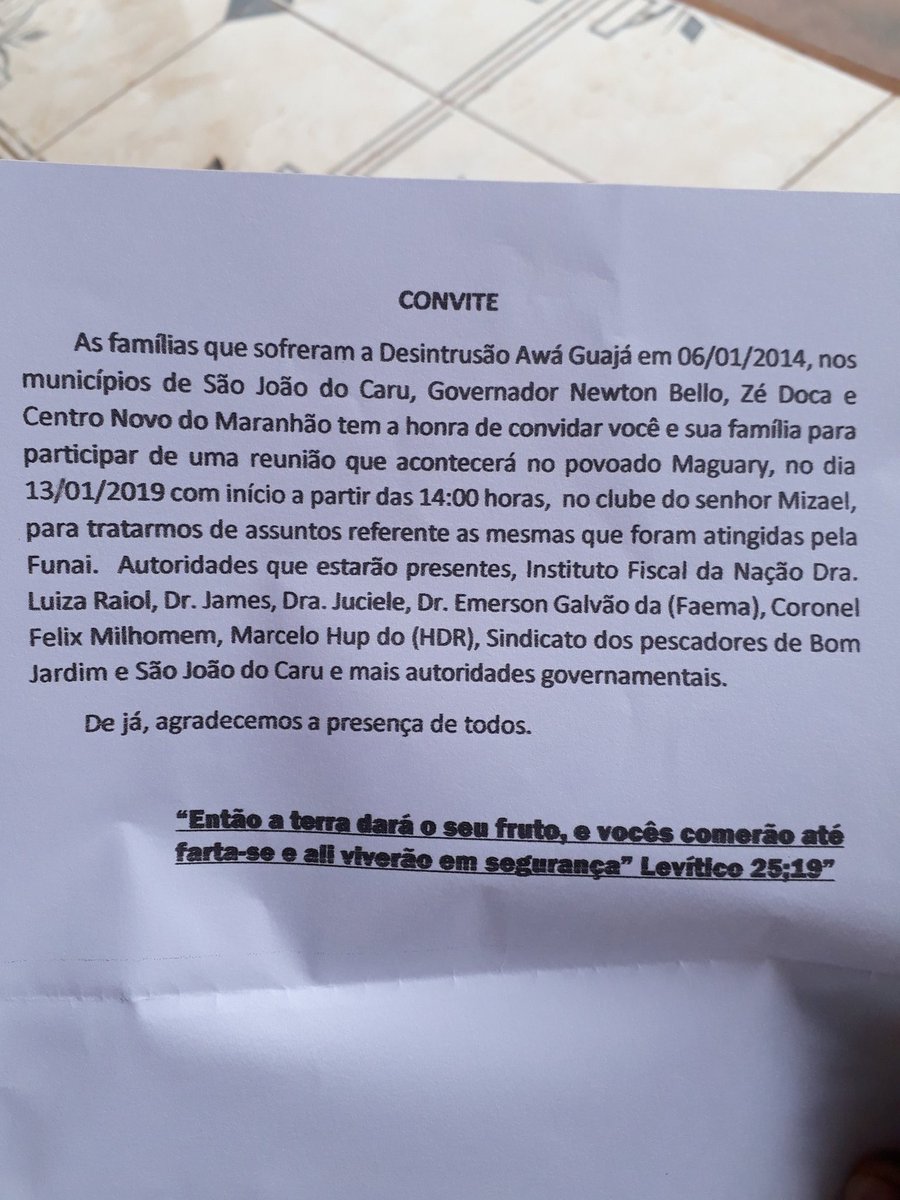 CONVITE

As famílias que sofreram a Desintrusão Awá Guajá em 06/01/2014, nos municípios de São João do Caru, Governador Newton Bello, Zé Doca e Centro Novo do Maranhão tem a honra de convidar você e sua família para participar de uma reunião que acontecerá no povoado Maguary, no dia 13/01/2019 com início a partir das 14:00 horas, no clube do senhor Mizael, para tratarmos de assuntos referente as mesmas que foram atingidas pela Funai. Autoridades que estarão presentes, Instituto Fiscal da Nação Dra. Luiza Raiol, Dr. James, Dra. Juciele, Dr. Emerson Galvão da (Faema), Coronel Felix Milhomem, Marcelo Hup do (HDR), Sindicato dos pescadores de Bom Jardim e São João do Caru e mais autoridades governamentais.

De já, agradecemos a presença de todos.

"Então a terra dará o seu fruto, e vocês comerão até farta-se e ali viverão em segurança" Levítico 25;19"